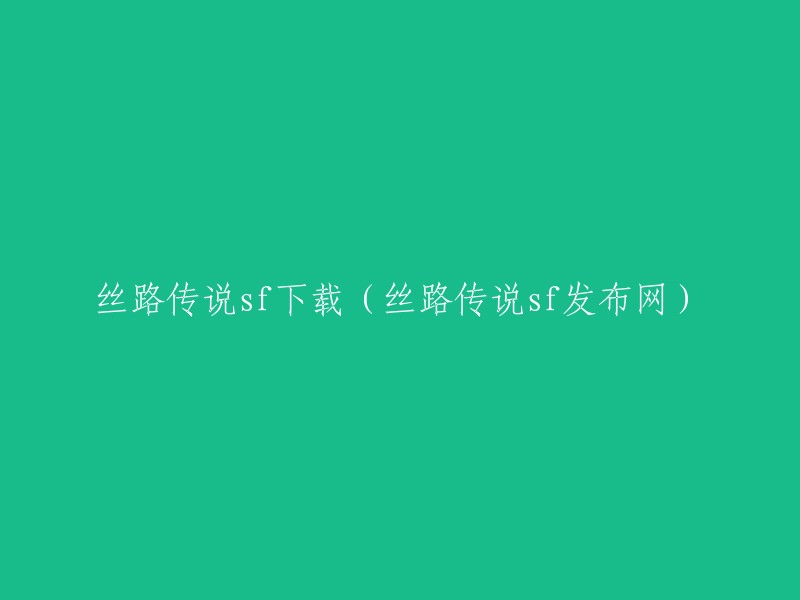 丝路传说sf下载（丝路传说sf发布网）